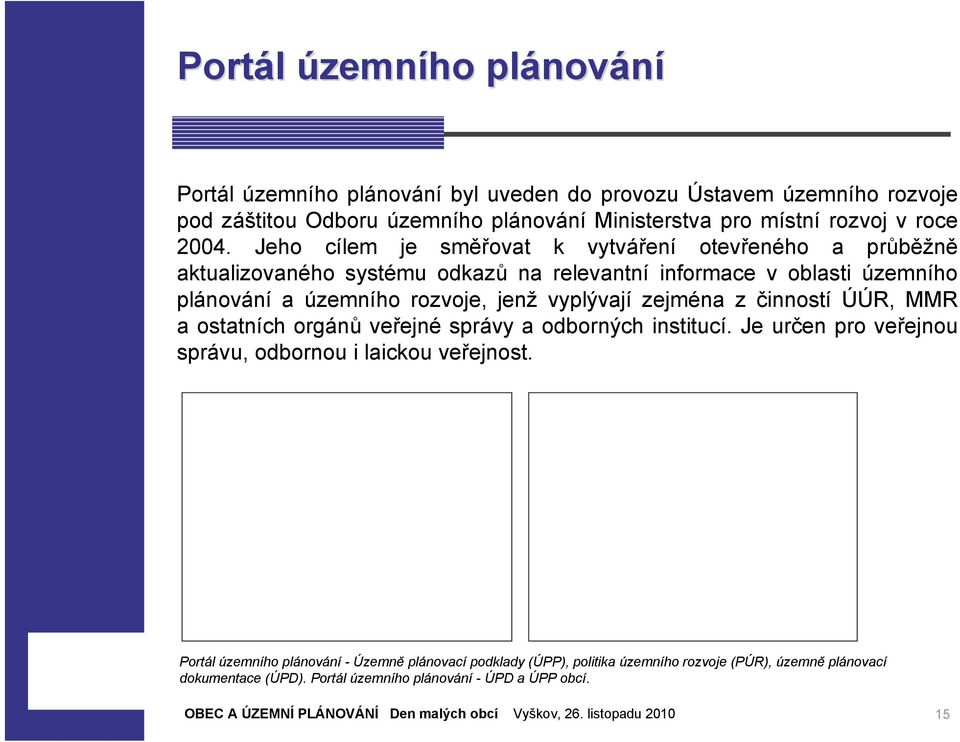 Portál územního plánování

Portál územního plánování byl uveden do provozu Ústavem územního rozvoje pod záštitou Odboru územního plánování Ministerstva pro místní rozvoj v roce 2004. Jeho cílem je směřovat k vytváření otevřeného a průběžně aktualizovaného systému odkazů na relevantní informace v oblasti územního plánování a územního rozvoje, jenž vyplývají zejména z činností ÚÚR, MMR a ostatních orgánů veřejné správy a odborných institucí. Je určen pro veřejnou správu, odbornou i laickou veřejnost.

Portál územního plánování - Územně plánovací podklady (ÚPP), politika územního rozvoje (PÚR), územně plánovací dokumentace (ÚPD). Portál územního plánování - ÚPD a ÚPP obcí.

OBEC A ÚZEMNÍ PLÁNOVÁNÍ Den malých obcí Vyškov, 26. listopadu 2010 15